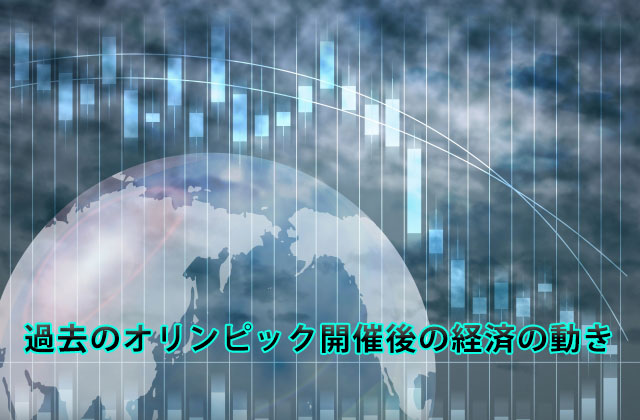 過去のオリンピック開催後の経済の動き